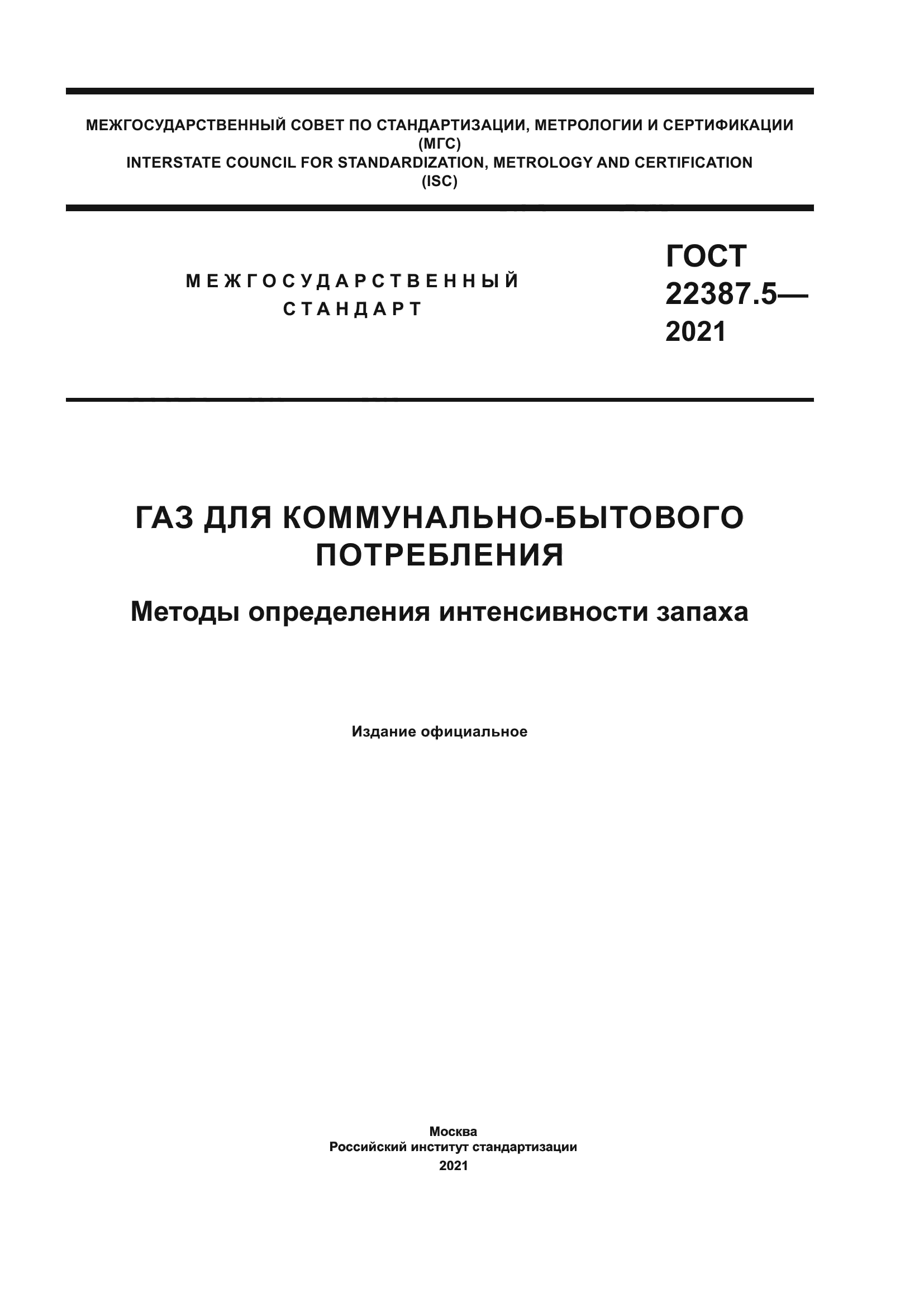 МЕЖГОСУДАРСТВЕННЫЙ СОВЕТ ПО СТАНДАРТИЗАЦИИ, МЕТРОЛОГИИ И СЕРТИФИКАЦИИ
(МГС)
INTERSTATE COUNCIL FOR STANDARDIZATION, METROLOGY AND CERTIFICATION
(ISC)

МЕЖГОСУДАРСТВЕННЫЙ СТАНДАРТ

ГОСТ 22387.5— 2021

ГАЗ ДЛЯ КОММУНАЛЬНО-БЫТОВОГО ПОТРЕБЛЕНИЯ

Методы определения интенсивности запаха

Издание официальное

Москва
Российский институт стандартизации
2021